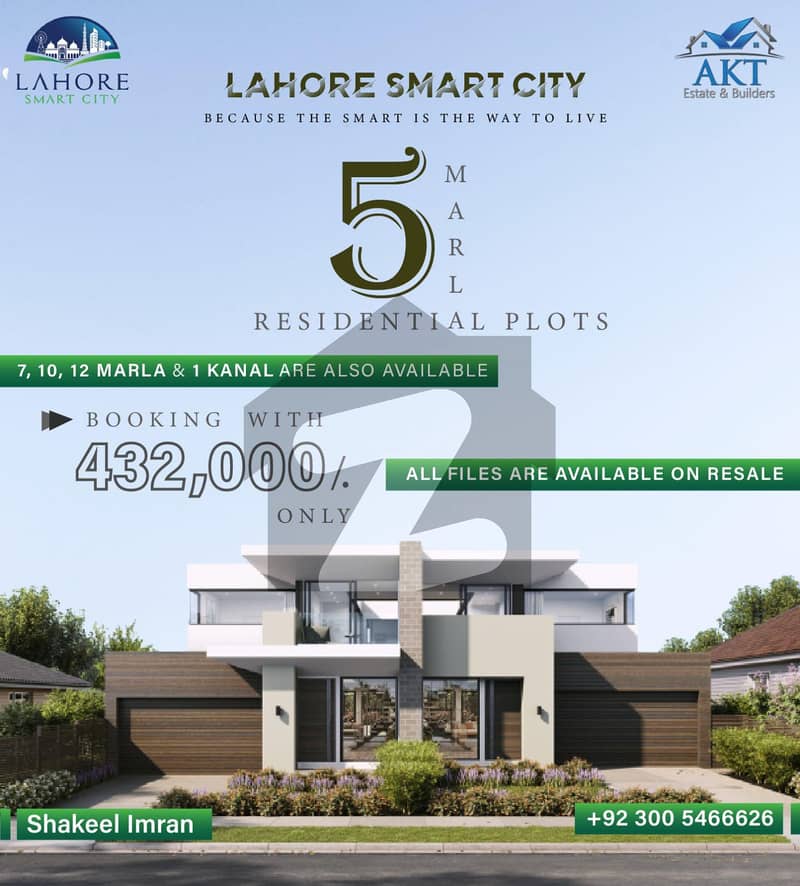 LAHORE SMART CITY

AKT Estate & Builders

LAHORE SMART CITY

BECAUSE THE SMART IS THE WAY TO LIVE

5 MARL

RESIDENTIAL PLOTS

7, 10, 12 MARLA & 1 KANAL ARE ALSO AVAILABLE

BOOKING WITH

432,000/.

ONLY

ALL FILES ARE AVAILABLE ON RESALE

Shakeel Imran

+92 300 5466626